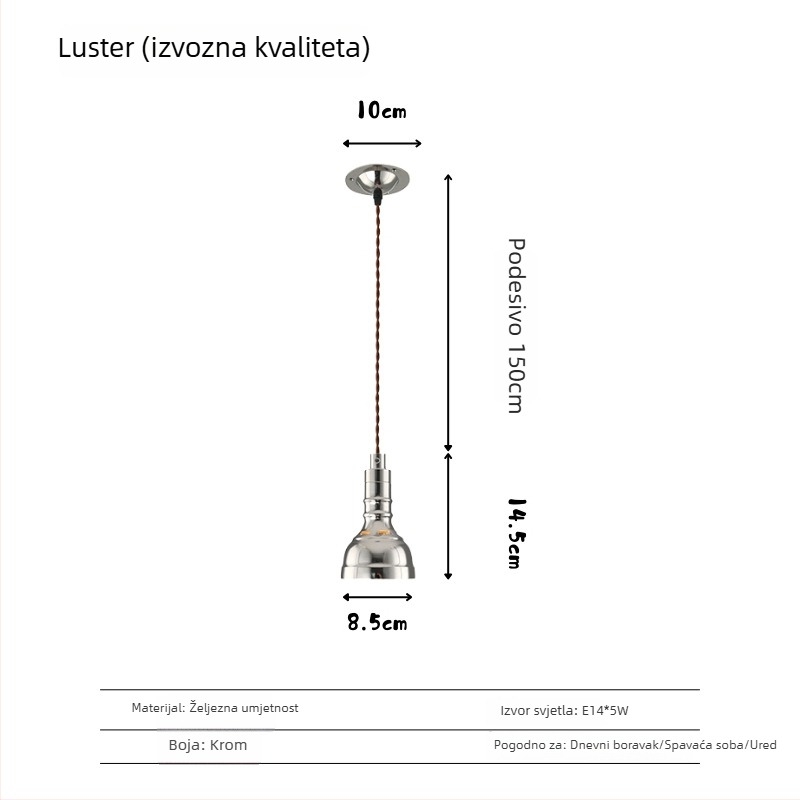 Luster (izvozna kvaliteta)

10cm

Podesivo 150cm

14.5cm

8.5cm

| Materijal: Željezna umjetnost | Izvor svjetla: E14*5W |
|---|---|
| Boja: Krom | Pogodno za: Dnevni boravak/Spavaća soba/Ured |